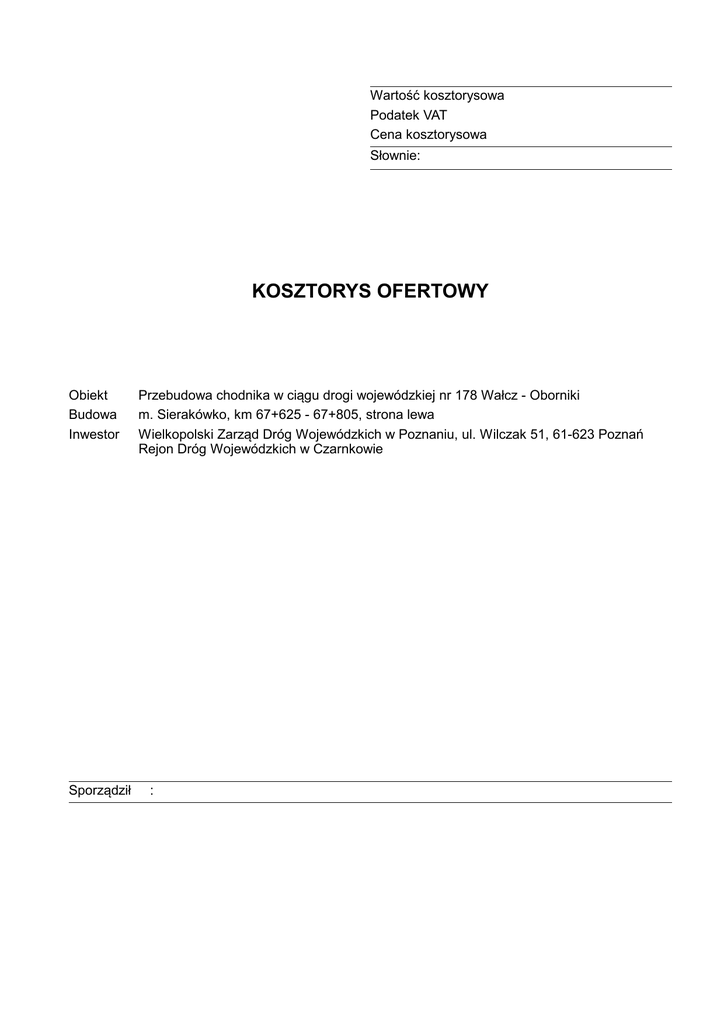 Wartość kosztorysowa
Podatek VAT
Cena kosztorysowa
Słownie:

KOSZTORYS OFERTOWY

Obiekt Przebudowa chodnika w ciągu drogi wojewódzkiej nr 178 Wałcz - Oborniki
Budowa m. Sierakówko, km 67+625 - 67+805, strona lewa
Inwestor Wielkopolski Zarząd Dróg Wojewódzkich w Poznaniu, ul. Wilczak 51, 61-623 Poznań
Rejon Dróg Wojewódzkich w Czarnkowie

Sporządził :